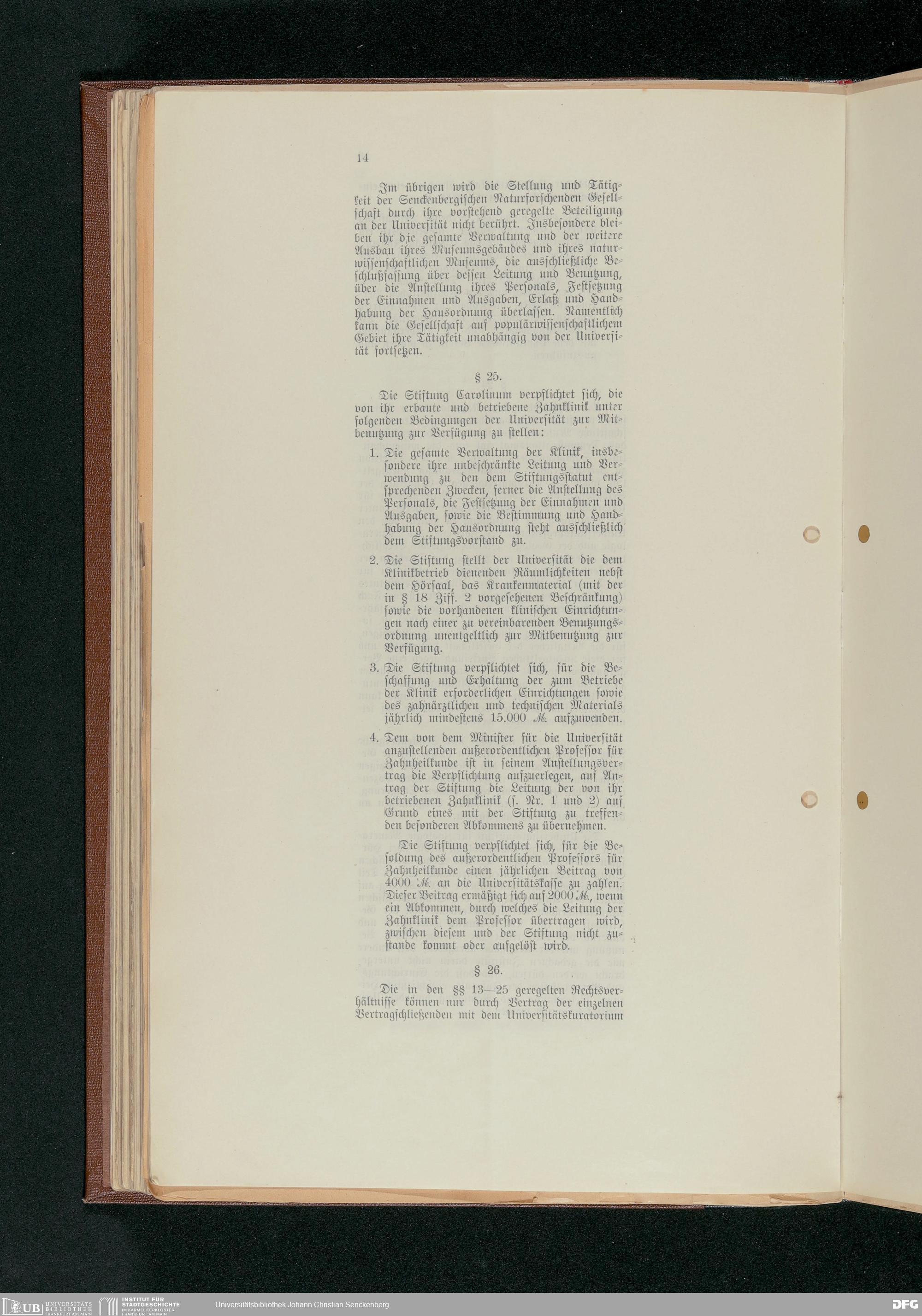 14

Im übrigen wird die Stellung und Tätigkeit der Senckenbergischen Naturforschenden Gesellschaft durch ihre vorstehend geregelte Beteiligung an der Universität nicht berührt. Insbesondere bleiben ihr die gesamte Verwaltung und der weitere Ausbau ihres Museumsgebäudes und ihres naturwissenschaftlichen Museums, die ausschließliche Beschlußfassung über dessen Leitung und Benutzung, über die Anstellung ihres Personals, Festsetzung der Einnahmen und Ausgaben, Erlaß und Handhabung der Hausordnung überlassen. Namentlich kann die Gesellschaft auf populärwissenschaftlichem Gebiet ihre Tätigkeit unabhängig von der Universität fortsetzen.

§ 25.

Die Stiftung Carolinum verpflichtet sich, die von ihr erbaute und betriebene Zahnklinik unter folgenden Bedingungen der Universität zur Mitbenutzung zur Verfügung zu stellen:

1. Die gesamte Verwaltung der Klinik, insbesondere ihre unbeschränkte Leitung und Verwendung zu den dem Stiftungsstatut entsprechenden Zwecken, ferner die Anstellung des Personals, die Festsetzung der Einnahmen und Ausgaben, sowie die Bestimmung und Handhabung der Hausordnung steht ausschließlich dem Stiftungsvorstand zu.

2. Die Stiftung stellt der Universität die dem Klinikbetrieb dienenden Räumlichkeiten nebst dem Hörsaal, das Krankenmaterial (mit der in § 18 Ziff. 2 vorgesehenen Beschränkung) sowie die vorhandenen klinischen Einrichtungen nach einer zu vereinbarenden Benutzungsordnung unentgeltlich zur Mitbenutzung zur Verfügung.

3. Die Stiftung verpflichtet sich, für die Beschaffung und Erhaltung der zum Betriebe der Klinik erforderlichen Einrichtungen sowie des zahnärztlichen und technischen Materials jährlich mindestens 15.000 ℳ. aufzuwenden.

4. Dem von dem Minister für die Universität anzustellenden außerordentlichen Professor für Zahnheilkunde ist in seinem Anstellungsvertrag die Verpflichtung aufzuerlegen, auf Antrag der Stiftung die Leitung der von ihr betriebenen Zahnklinik (s. Nr. 1 und 2) auf Grund eines mit der Stiftung zu treffenden besonderen Abkommens zu übernehmen.

Die Stiftung verpflichtet sich, für die Besoldung des außerordentlichen Professors für Zahnheilkunde einen jährlichen Beitrag von 4000 ℳ. an die Universitätskasse zu zahlen. Dieser Beitrag ermäßigt sich auf 2000 ℳ., wenn ein Abkommen, durch welches die Leitung der Zahnklinik dem Professor übertragen wird, zwischen diesem und der Stiftung nicht zustande kommt oder aufgelöst wird.

§ 26.

Die in den §§ 13—25 geregelten Rechtsverhältnisse können nur durch Vertrag der einzelnen Vertragschließenden mit dem Universitätskuratorium

UB UNIVERSITÄTS BIBLIOTHEK FRANKFURT AM MAIN INSTITUT FÜR STADTGESCHICHTE IM KARMELITERKLOSTER FRANKFURT AM MAIN Universitätsbibliothek Johann Christian Senckenberg DFG